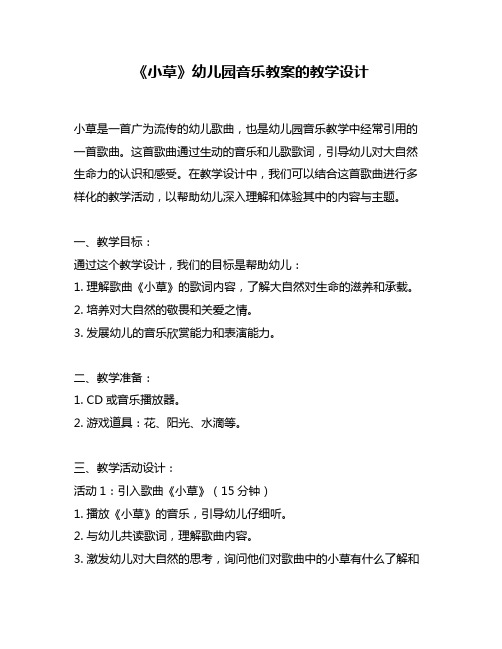 《小草》幼儿园音乐教案的教学设计

小草是一首广为流传的幼儿歌曲，也是幼儿园音乐教学中经常引用的一首歌曲。这首歌曲通过生动的音乐和儿歌歌词，引导幼儿对大自然生命力的认识和感受。在教学设计中，我们可以结合这首歌曲进行多样化的教学活动，以帮助幼儿深入理解和体验其中的内容与主题。

一、教学目标：
通过这个教学设计，我们的目标是帮助幼儿：
1. 理解歌曲《小草》的歌词内容，了解大自然对生命的滋养和承载。
2. 培养对大自然的敬畏和关爱之情。
3. 发展幼儿的音乐欣赏能力和表演能力。

二、教学准备：
1. CD 或音乐播放器。
2. 游戏道具：花、阳光、水滴等。

三、教学活动设计：
活动 1：引入歌曲《小草》（15 分钟）
1. 播放《小草》的音乐，引导幼儿仔细听。
2. 与幼儿共读歌词，理解歌曲内容。
3. 激发幼儿对大自然的思考，询问他们对歌曲中的小草有什么了解和